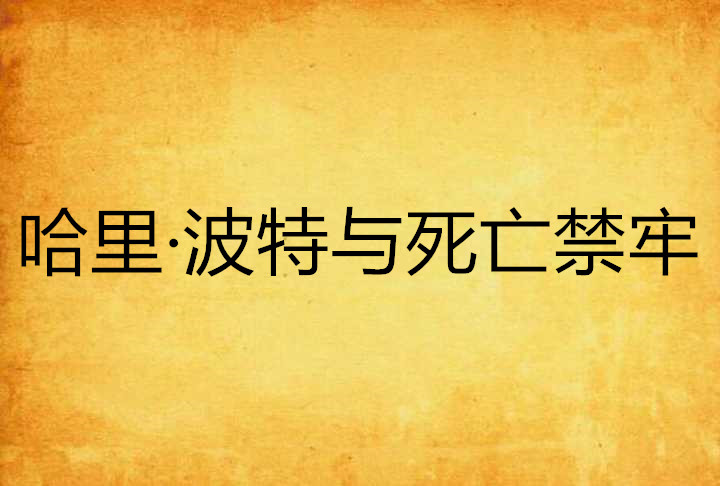 哈里·波特与死亡禁牢